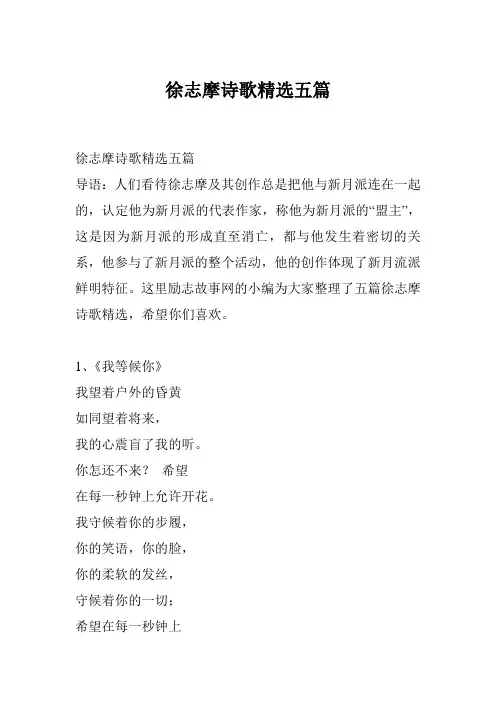 徐志摩诗歌精选五篇

徐志摩诗歌精选五篇

导语：人们看待徐志摩及其创作总是把他与新月派连在一起的，认定他为新月派的代表作家，称他为新月派的“盟主”，这是因为新月派的形成直至消亡，都与他发生着密切的关系，他参与了新月派的整个活动，他的创作体现了新月流派鲜明特征。这里励志故事网的小编为大家整理了五篇徐志摩诗歌精选，希望你们喜欢。

1、《我等候你》
我望着户外的昏黄
如同望着将来，
我的心震盲了我的听。
你怎还不来？ 希望
在每一秒钟上允许开花。
我守候着你的步履，
你的笑语，你的脸，
你的柔软的发丝，
守候着你的一切；
希望在每一秒钟上